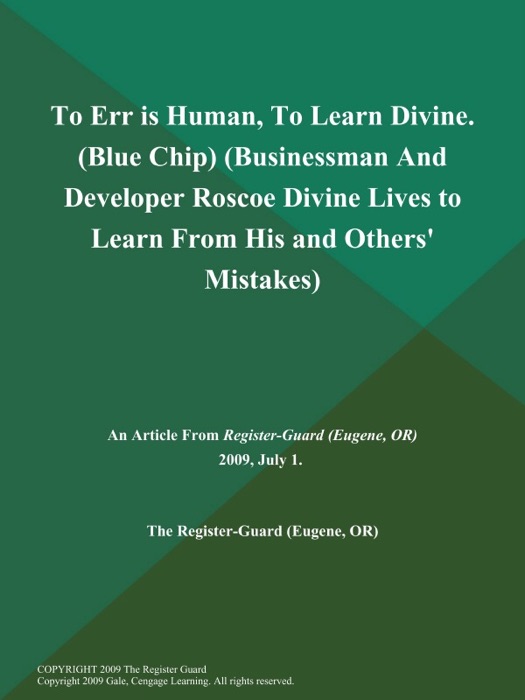 To Err is Human, To Learn Divine. (Blue Chip) (Businessman And Developer Roscoe Divine Lives to Learn From His and Others' Mistakes)

An Article From Register-Guard (Eugene, OR)
2009, July 1.

The Register-Guard (Eugene, OR)

COPYRIGHT 2009 The Register Guard
Copyright 2009 Gale, Cengage Learning. All rights reserved.